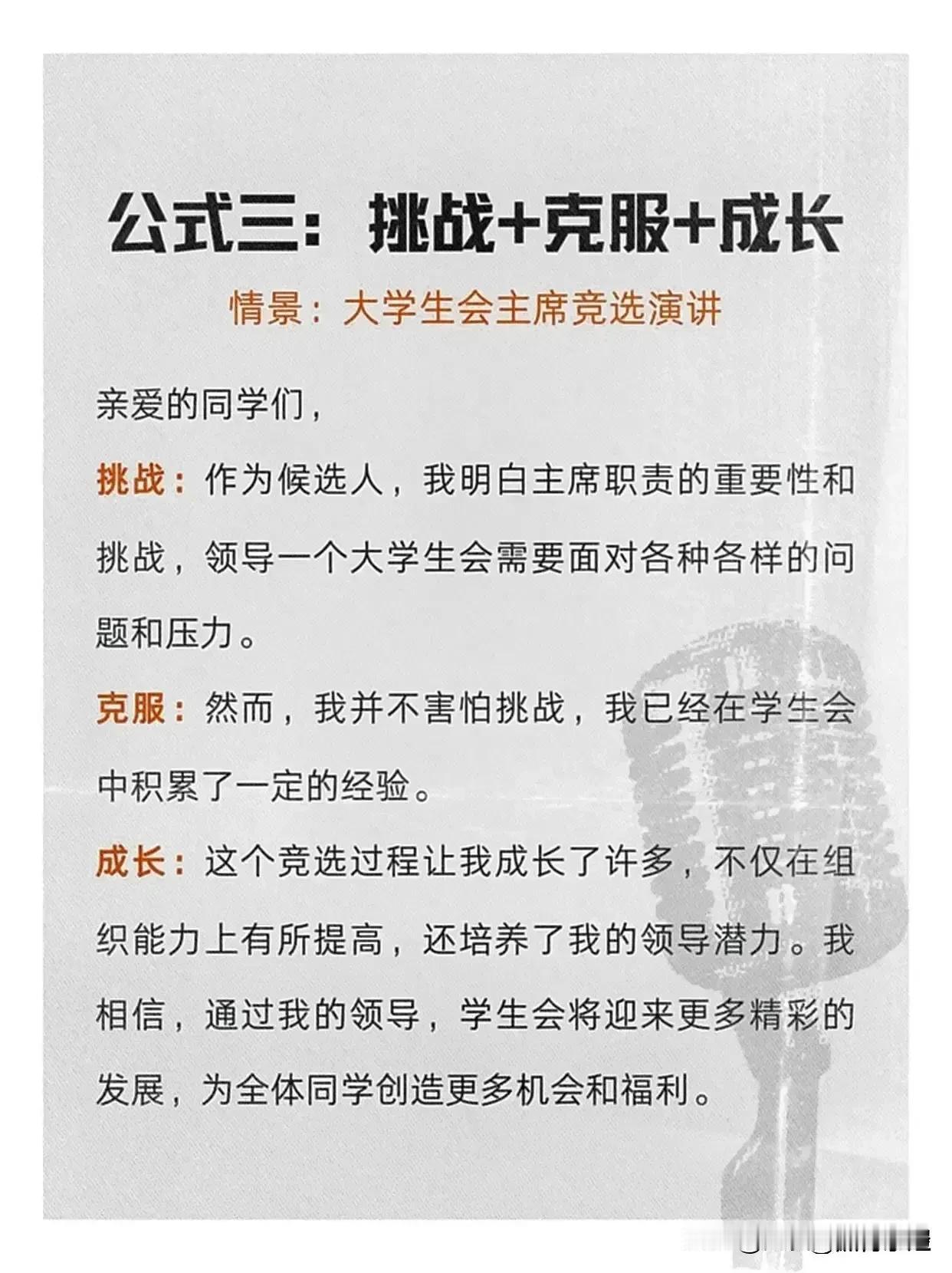 公式三：挑战+克服+成长

情景：大学生会主席竞选演讲

亲爱的同学们，

挑战：作为候选人，我明白主席职责的重要性和挑战，领导一个大学生会需要面对各种各样的问题和压力。

克服：然而，我并不害怕挑战，我已经在学生会中积累了一定的经验。

成长：这个竞选过程让我成长了许多，不仅在组织能力上有所提高，还培养了我的领导潜力。我相信，通过我的领导，学生会将迎来更多精彩的发展，为全体同学创造更多机会和福利。